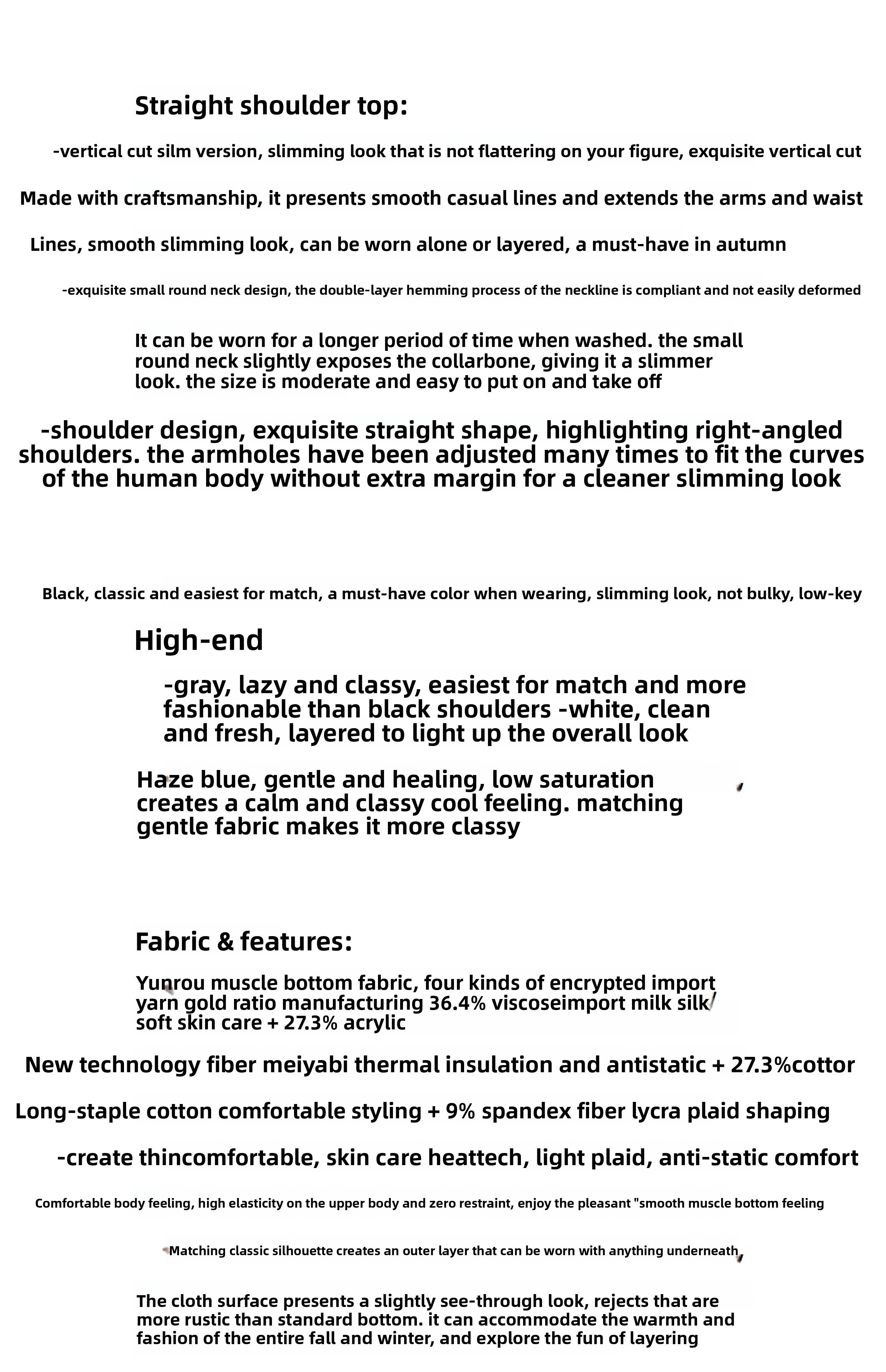 Straight shoulder top:

-vertical cut silm version, slimming look that is not flattering on your figure, exquisite vertical cut

Made with craftsmanship, it presents smooth casual lines and extends the arms and waist

Lines, smooth slimming look, can be worn alone or layered, a must-have in autumn

-exquisite small round neck design, the double-layer hemming process of the neckline is compliant and not easily deformed

It can be worn for a longer period of time when washed. the small round neck slightly exposes the collarbone, giving it a slimmer look. the size is moderate and easy to put on and take off

-shoulder design, exquisite straight shape, highlighting right-angled shoulders. the armholes have been adjusted many times to fit the curves of the human body without extra margin for a cleaner slimming look

Black, classic and easiest for match, a must-have color when wearing, slimming look, not bulky, low-key

High-end

-gray, lazy and classy, easiest for match and more fashionable than black shoulders -white, clean and fresh, layered to light up the overall look

Haze blue, gentle and healing, low saturation creates a calm and classy cool feeling. matching gentle fabric makes it more classy

Fabric & features:

Yunrou muscle bottom fabric, four kinds of encrypted import yarn gold ratio manufacturing 36.4% viscoseimport milk silk soft skin care + 27.3% acrylic

New technology fiber meiyabi thermal insulation and antistatic + 27.3%cottor

Long-staple cotton comfortable styling + 9% spandex fiber lycra plaid shaping

-create thincomfortable, skin care heattech, light plaid, anti-static comfort

Comfortable body feeling, high elasticity on the upper body and zero restraint, enjoy the pleasant "smooth muscle bottom feeling

Matching classic silhouette creates an outer layer that can be worn with anything underneath

The cloth surface presents a slightly see-through look, rejects that are more rustic than standard bottom. it can accommodate the warmth and fashion of the entire fall and winter, and explore the fun of layering